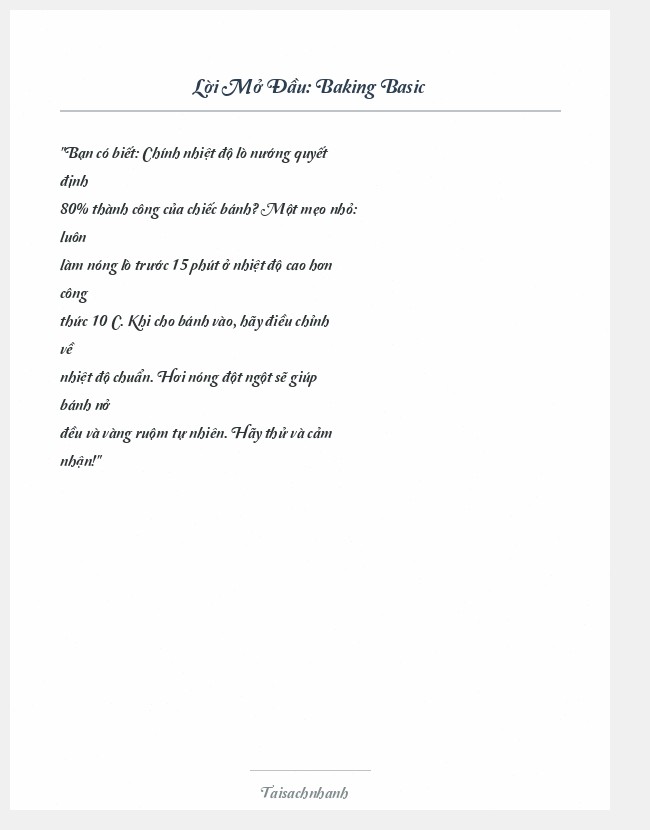 Lời Mở Đầu: Baking Basic

"Bạn có biết: Chính nhiệt độ lò nướng quyết định 80% thành công của chiếc bánh? Một mẹo nhỏ: luôn làm nóng lò trước 15 phút ở nhiệt độ cao hơn công thức 10 C. Khi cho bánh vào, hãy điều chỉnh về nhiệt độ chuẩn. Hơi nóng đột ngột sẽ giúp bánh nở đều và vàng ruộm tự nhiên. Hãy thử và cảm nhận!"

Taisachnhanh